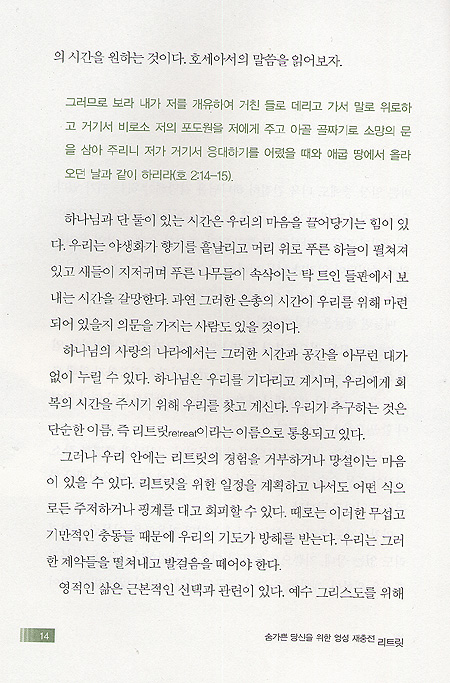 의 시간을 원하는 것이다. 호세아서의 말씀을 읽어보자.

그러므로 보라 내가 저를 개유하여 거친 들로 데리고 가서 말로 위로하고 거기서 비로소 저의 포도원을 저에게 주고 아골 골짜기로 소망의 문을 삼아 주리니 저가 거기서 응대하기를 어렸을 때와 애굽 땅에서 올라오던 날과 같이 하리라(호 2:14-15).

하나님과 단 둘이 있는 시간은 우리의 마음을 끌어당기는 힘이 있다. 우리는 야생화가 향기를 흩날리고 머리 위로 푸른 하늘이 펼쳐져 있고 새들이 지저귀며 푸른 나무들이 속삭이는 탁 트인 들판에서 보내는 시간을 갈망한다. 과연 그러한 은총의 시간이 우리를 위해 마련되어 있을지 의문을 가지는 사람도 있을 것이다.

하나님의 사랑의 나라에서는 그러한 시간과 공간을 아무런 대가 없이 누릴 수 있다. 하나님은 우리를 기다리고 계시며, 우리에게 회복의 시간을 주시기 위해 우리를 찾고 계신다. 우리가 추구하는 것은 단순한 이름, 즉 리트릿retreat이라는 이름으로 통용되고 있다.

그러나 우리 안에는 리트릿의 경험을 거부하거나 망설이는 마음이 있을 수 있다. 리트릿을 위한 일정을 계획하고 나서도 어떤 식으로든 주저하거나 핑계를 대고 회피할 수 있다. 때로는 이러한 무섭고 기만적인 충동들 때문에 우리의 기도가 방해를 받는다. 우리는 그러한 제약들을 떨쳐내고 발걸음을 떼어야 한다.

영적인 삶은 근본적인 선택과 관련이 있다. 예수 그리스도를 위해

14

숨가쁜 당신을 위한 영성 재충전 리트릿